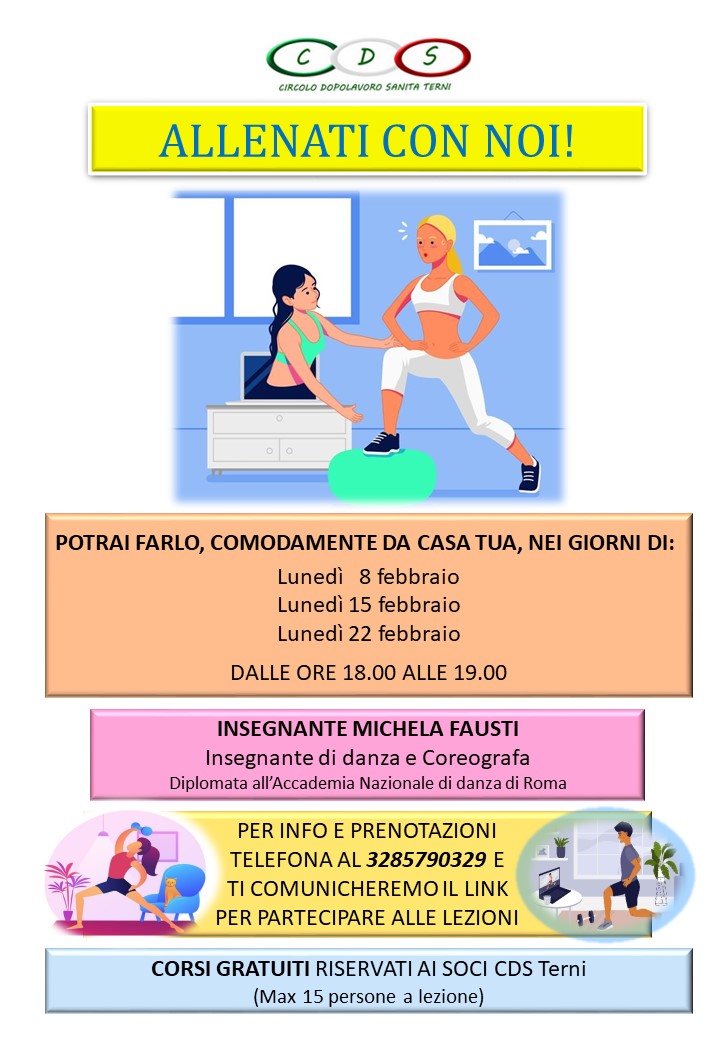 C D S
CIRCOLO DOPOLAVORO SANITA TERNI

ALLENATI CON NOI!

POTRAI FARLO, COMODAMENTE DA CASA TUA, NEI GIORNI DI:
Lunedì 8 febbraio
Lunedì 15 febbraio
Lunedì 22 febbraio
DALLE ORE 18.00 ALLE 19.00

INSEGNANTE MICHELA FAUSTI
Insegnante di danza e Coreografa
Diplomata all'Accademia Nazionale di danza di Roma

PER INFO E PRENOTAZIONI
TELEFONA AL 3285790329 E
TI COMUNICHEREMO IL LINK
PER PARTECIPARE ALLE LEZIONI

CORSI GRATUITI RISERVATI AI SOCI CDS Terni
(Max 15 persone a lezione)